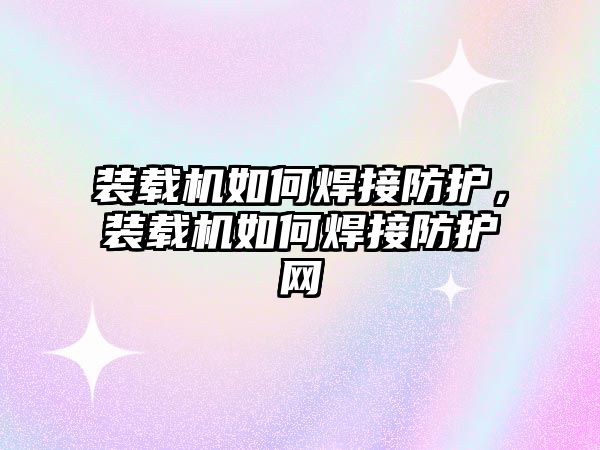 装载机如何焊接防护，装载机如何焊接防护网